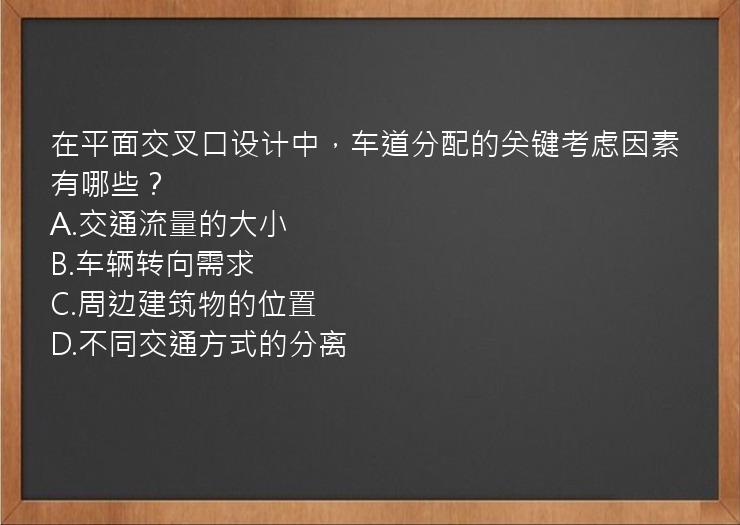 在平面交叉口设计中，车道分配的关键考虑因素有哪些？
A.交通流量的大小
B.车辆转向需求
C.周边建筑物的位置
D.不同交通方式的分离